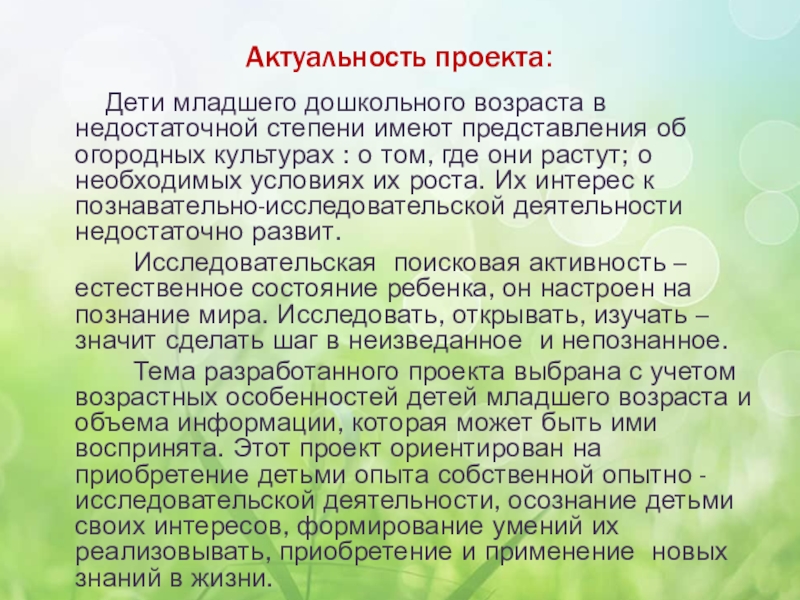 Актуальность проекта:

Дети младшего дошкольного возраста в недостаточной степени имеют представления об огородных культурах : о том, где они растут; о необходимых условиях их роста. Их интерес к познавательно-исследовательской деятельности недостаточно развит.

Исследовательская поисковая активность – естественное состояние ребенка, он настроен на познание мира. Исследовать, открывать, изучать – значит сделать шаг в неизведанное и непознанное.

Тема разработанного проекта выбрана с учетом возрастных особенностей детей младшего возраста и объема информации, которая может быть ими воспринята. Этот проект ориентирован на приобретение детьми опыта собственной опытно - исследовательской деятельности, осознание детьми своих интересов, формирование умений их реализовывать, приобретение и применение новых знаний в жизни.